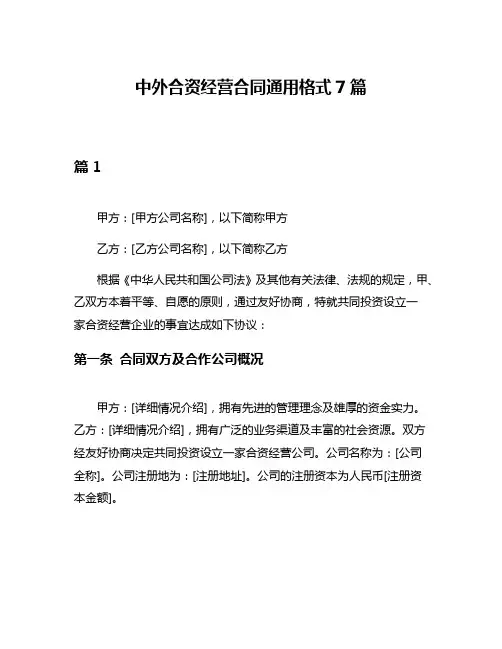 中外合资经营合同通用格式 7 篇

篇 1

甲方：[甲方公司名称]，以下简称甲方

乙方：[乙方公司名称]，以下简称乙方

根据《中华人民共和国公司法》及其他有关法律、法规的规定，甲、乙双方本着平等、自愿的原则，通过友好协商，特就共同投资设立一家合资经营企业的事宜达成如下协议：

第一条 合同双方及合作公司概况

甲方：[详细情况介绍]，拥有先进的管理理念及雄厚的资金实力。乙方：[详细情况介绍]，拥有广泛的业务渠道及丰富的社会资源。双方经友好协商决定共同投资设立一家合资经营公司。公司名称为：[公司全称]。公司注册地为：[注册地址]。公司的注册资本为人民币[注册资本金额]。